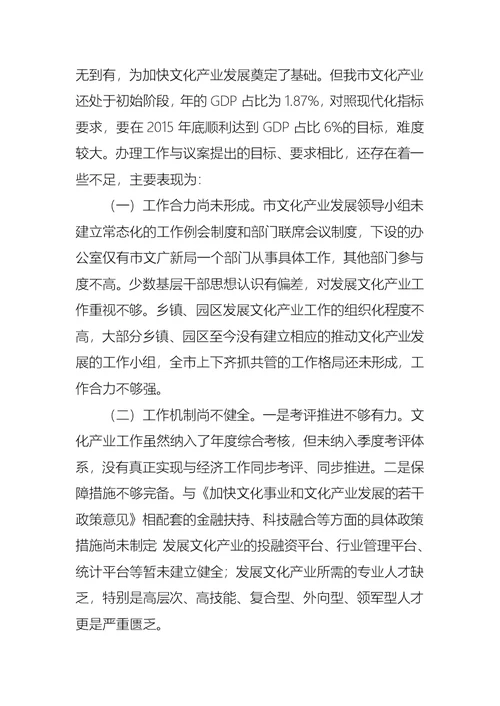 无到有，为加快文化产业发展奠定了基础。但我市文化产业还处于初始阶段，年的 GDP 占比为 1.87%，对照现代化指标要求，要在 2015 年底顺利达到 GDP 占比 6%的目标，难度较大。办理工作与议案提出的目标、要求相比，还存在着一些不足，主要表现为:

（一）工作合力尚未形成。市文化产业发展领导小组未建立常态化的工作例会制度和部门联席会议制度，下设的办公室仅有市文广新局一个部门从事具体工作，其他部门参与度不高。少数基层干部思想认识有偏差，对发展文化产业工作重视不够。乡镇、园区发展文化产业工作的组织化程度不高，大部分乡镇、园区至今没有建立相应的推动文化产业发展的工作小组，全市上下齐抓共管的工作格局还未形成，工作合力不够强。

（二）工作机制尚不健全。一是考评推进不够有力。文化产业工作虽然纳入了年度综合考核，但未纳入季度考评体系，没有真正实现与经济工作同步考评、同步推进。二是保障措施不够完备。与《加快文化事业和文化产业发展的若干政策意见》相配套的金融扶持、科技融合等方面的具体政策措施尚未制定 发展文化产业的投融资平台、行业管理平台、统计平台等暂未建立健全；发展文化产业所需的专业人才缺乏，特别是高层次、高技能、复合型、外向型、领军型人才更是严重匮乏。